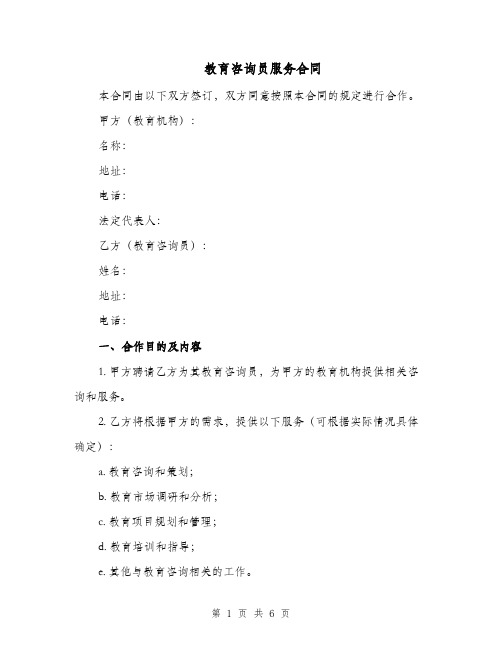 教育咨询员服务合同

本合同由以下双方签订，双方同意按照本合同的规定进行合作。

甲方（教育机构）：

名称：

地址：

电话：

法定代表人：

乙方（教育咨询员）：

姓名：

地址：

电话：

一、合作目的及内容

1. 甲方聘请乙方为其教育咨询员，为甲方的教育机构提供相关咨询和服务。

2. 乙方将根据甲方的需求，提供以下服务（可根据实际情况具体确定）：

a. 教育咨询和策划；

b. 教育市场调研和分析；

c. 教育项目规划和管理；

d. 教育培训和指导；

e. 其他与教育咨询相关的工作。

第 1 页 共 6 页